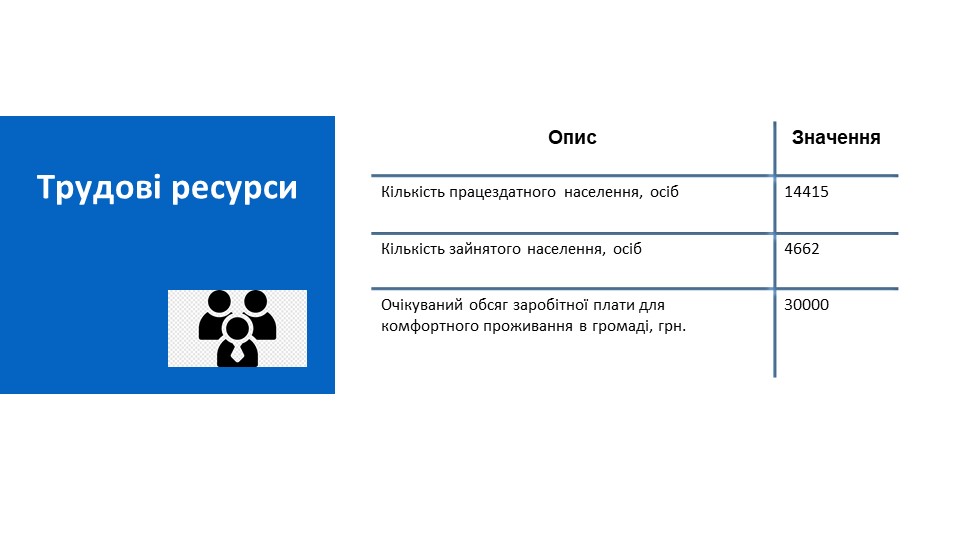 Трудові ресурси

| Опис | Значення |
|---|---|
| Кількість працездатного населення, осіб | 14415 |
| Кількість зайнятого населення, осіб | 4662 |
| Очікуваний обсяг заробітної плати для комфортного проживання в громаді, грн. | 30000 |